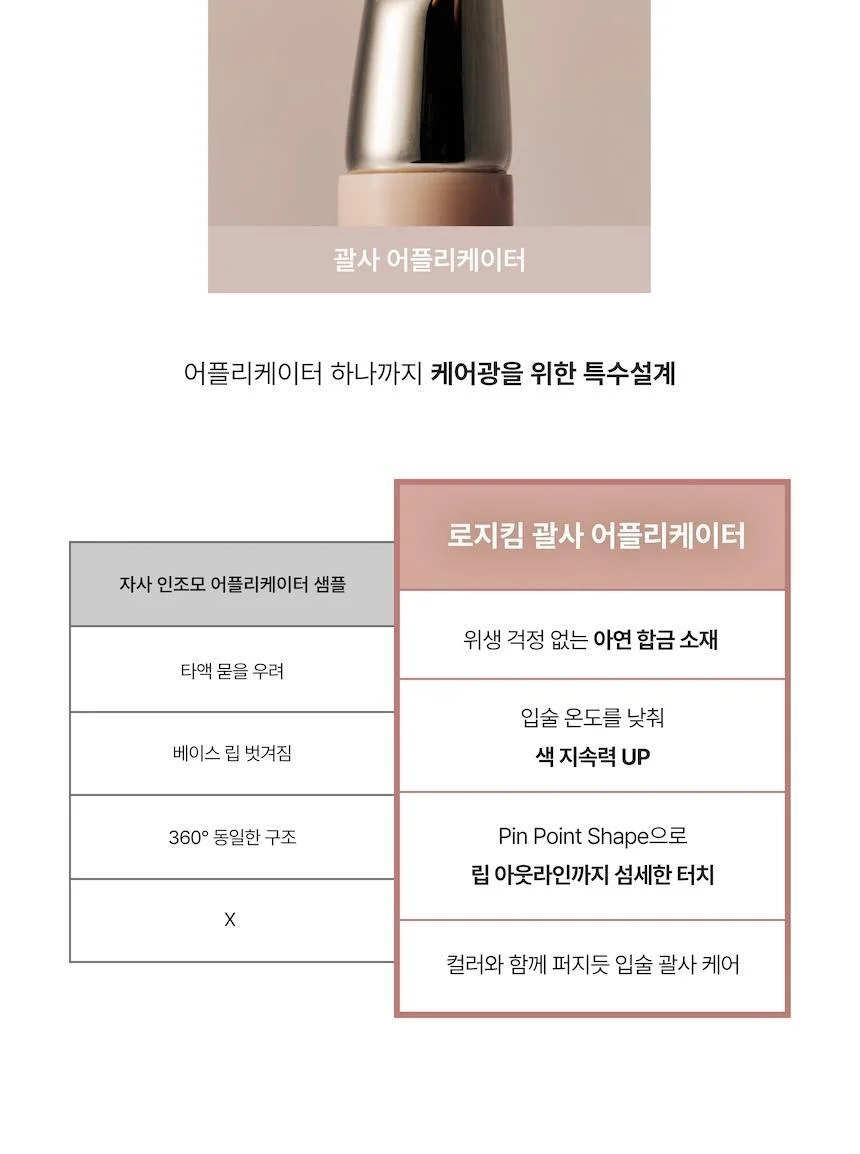 괄사 어플리케이터

어플리케이터 하나까지 케어광을 위한 특수설계

| 자사 인조모 어플리케이터 샘플 | 로지킴 괄사 어플리케이터 |
|---|---|
| 타액 묻을 우려 | 위생 걱정 없는 아연 합금 소재 |
| 베이스 립 벗겨짐 | 입술 온도를 낮춰 색 지속력 UP |
| 360° 동일한 구조 | Pin Point Shape으로 립 아웃라인까지 섬세한 터치 |
| X | 컬러와 함께 퍼지듯 입술 괄사 케어 |